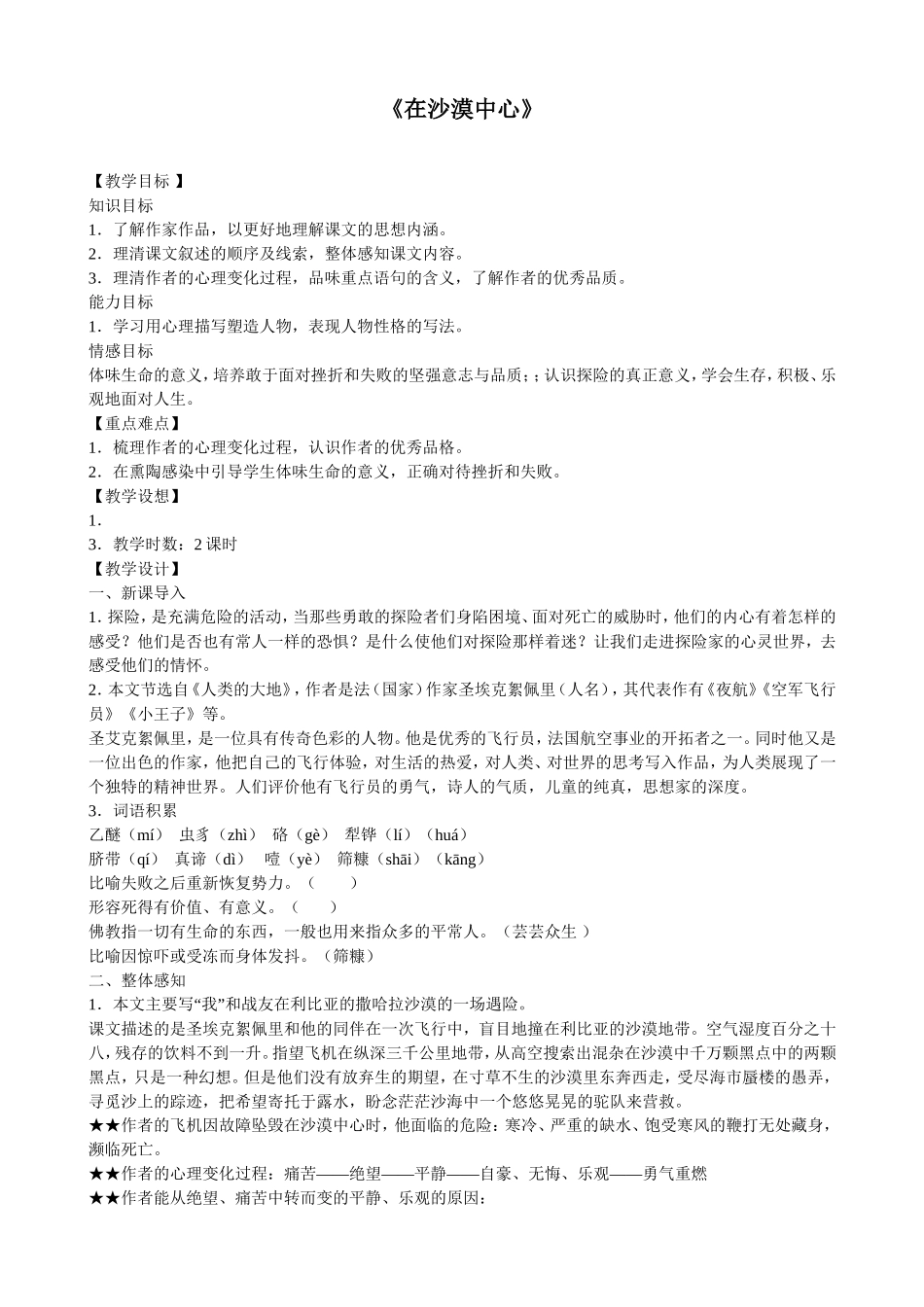 《在沙漠中心》

【教学目标 】
知识目标
1．了解作家作品，以更好地理解课文的思想内涵。
2．理清课文叙述的顺序及线索，整体感知课文内容。
3．理清作者的心理变化过程，品味重点语句的含义，了解作者的优秀品质。
能力目标
1．学习用心理描写塑造人物，表现人物性格的写法。
情感目标
体味生命的意义，培养敢于面对挫折和失败的坚强意志与品质；；认识探险的真正意义，学会生存，积极、乐观地面对人生。
【重点难点】
1．梳理作者的心理变化过程，认识作者的优秀品格。
2．在熏陶感染中引导学生体味生命的意义，正确对待挫折和失败。
【教学设想】
1．
3．教学时数：2 课时
【教学设计】
一、新课导入
1. 探险，是充满危险的活动，当那些勇敢的探险者们身陷困境、面对死亡的威胁时，他们的内心有着怎样的感受？他们是否也有常人一样的恐惧？是什么使他们对探险那样着迷？让我们走进探险家的心灵世界，去感受他们的情怀。
2. 本文节选自《人类的大地》，作者是法（国家）作家圣埃克絮佩里（人名），其代表作有《夜航》《空军飞行员》《小王子》等。
圣艾克絮佩里，是一位具有传奇色彩的人物。他是优秀的飞行员，法国航空事业的开拓者之一。同时他又是一位出色的作家，他把自己的飞行体验，对生活的热爱，对人类、对世界的思考写入作品，为人类展现了一个独特的精神世界。人们评价他有飞行员的勇气，诗人的气质，儿童的纯真，思想家的深度。
3．词语积累
乙醚（mí） 虫豸（zhì） 硌（gè） 犁铧（lí）（huá）
脐带（qí） 真谛（dì） 噎（yè） 筛糠（shāi）（kāng）
比喻失败之后重新恢复势力。（ ）
形容死得有价值、有意义。（ ）
佛教指一切有生命的东西，一般也用来指众多的平常人。（芸芸众生 ）
比喻因惊吓或受冻而身体发抖。（筛糠）
二、整体感知
1．本文主要写“我”和战友在利比亚的撒哈拉沙漠的一场遇险。
课文描述的是圣埃克絮佩里和他的同伴在一次飞行中，盲目地撞在利比亚的沙漠地带。空气湿度百分之十八，残存的饮料不到一升。指望飞机在纵深三千公里地带，从高空搜索出混杂在沙漠中千万颗黑点中的两颗黑点，只是一种幻想。但是他们没有放弃生的期望，在寸草不生的沙漠里东奔西走，受尽海市蜃楼的愚弄，寻觅沙上的踪迹，把希望寄托于露水，盼念茫茫沙海中一个悠悠晃晃的驼队来营救。
★★作者的飞机因故障坠毁在沙漠中心时，他面临的危险：寒冷、严重的缺水、饱受寒风的鞭打无处藏身，濒临死亡。
★★作者的心理变化过程：痛苦——绝望——平静——自豪、无悔、乐观——勇气重燃
★★作者能从绝望、痛苦中转而变的平静、乐观的原因：